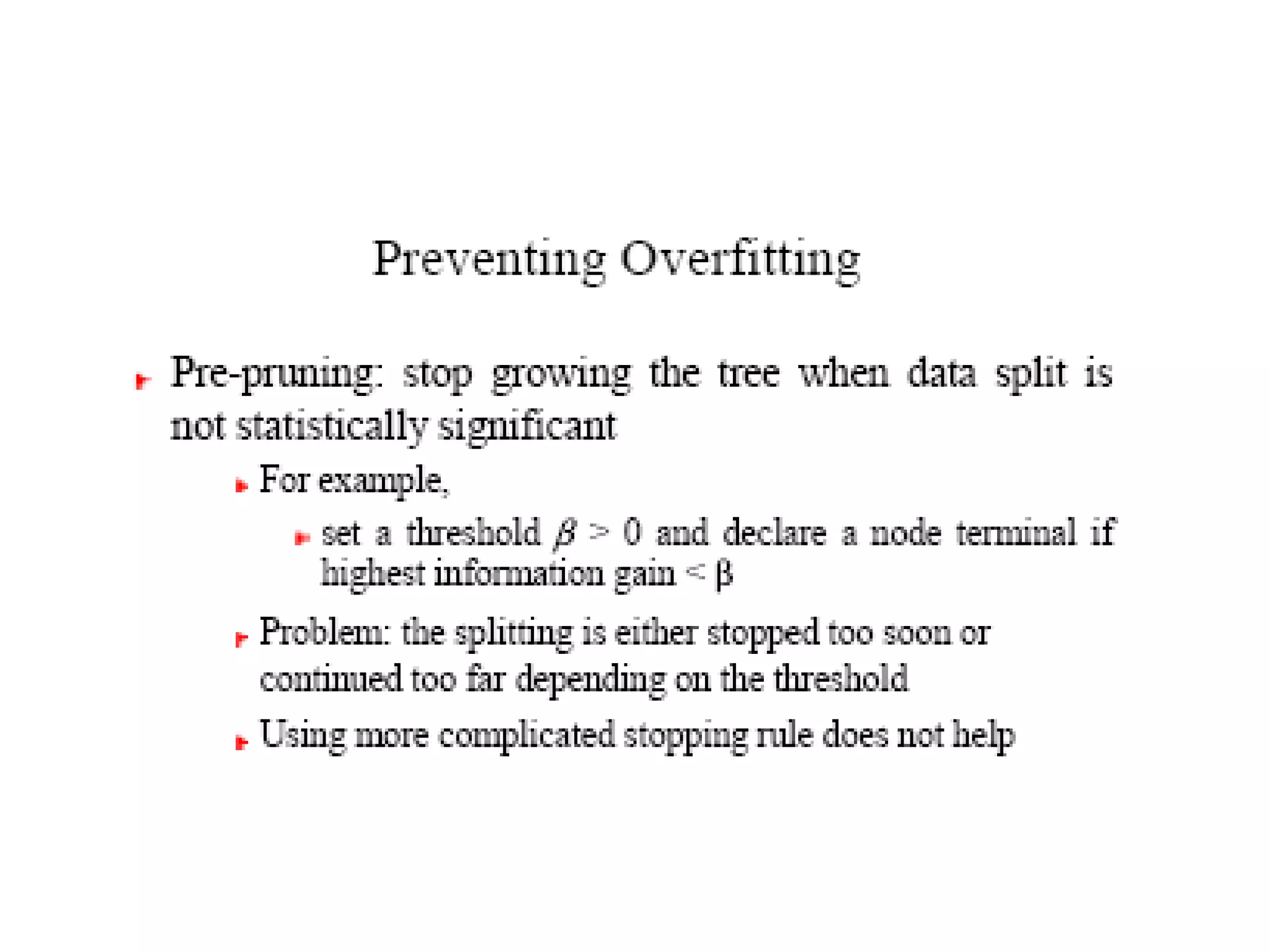 Preventing Overfitting

Pre-pruning: stop growing the tree when data split is not statistically significant

For example,

set a threshold $\beta > 0$ and declare a node terminal if highest information gain $< \beta$

Problem: the splitting is either stopped too soon or continued too far depending on the threshold

Using more complicated stopping rule does not help